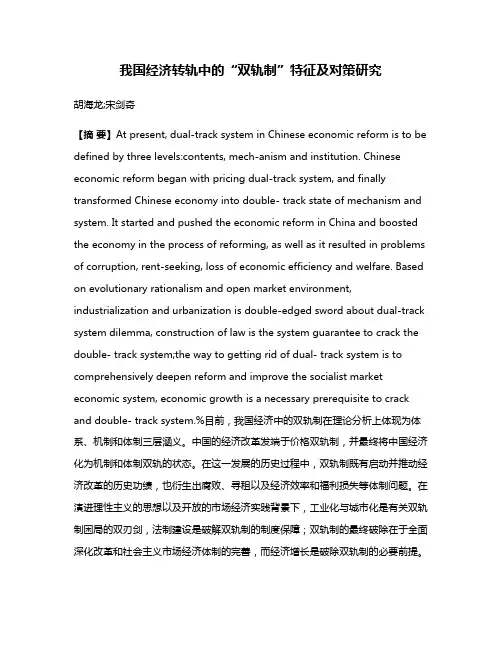 我国经济转轨中的“双轨制”特征及对策研究

胡海龙;宋剑奇

【摘 要】At present, dual-track system in Chinese economic reform is to be defined by three levels:contents, mech-anism and institution. Chinese economic reform began with pricing dual-track system, and finally transformed Chinese economy into double- track state of mechanism and system. It started and pushed the economic reform in China and boosted the economy in the process of reforming, as well as it resulted in problems of corruption, rent-seeking, loss of economic efficiency and welfare. Based on evolutionary rationalism and open market environment, industrialization and urbanization is double-edged sword about dual-track system dilemma, construction of law is the system guarantee to crack the double- track system;the way to getting rid of dual- track system is to comprehensively deepen reform and improve the socialist market economic system, economic growth is a necessary prerequisite to crack and double- track system.%目前，我国经济中的双轨制在理论分析上体现为体系、机制和体制三层涵义。中国的经济改革发端于价格双轨制，并最终将中国经济化为机制和体制双轨的状态。在这一发展的历史过程中，双轨制既有启动并推动经济改革的历史功绩，也衍生出腐败、寻租以及经济效率和福利损失等体制问题。在演进理性主义的思想以及开放的市场经济实践背景下，工业化与城市化是有关双轨制困局的双刃剑，法制建设是破解双轨制的制度保障；双轨制的最终破除在于全面深化改革和社会主义市场经济体制的完善，而经济增长是破除双轨制的必要前提。